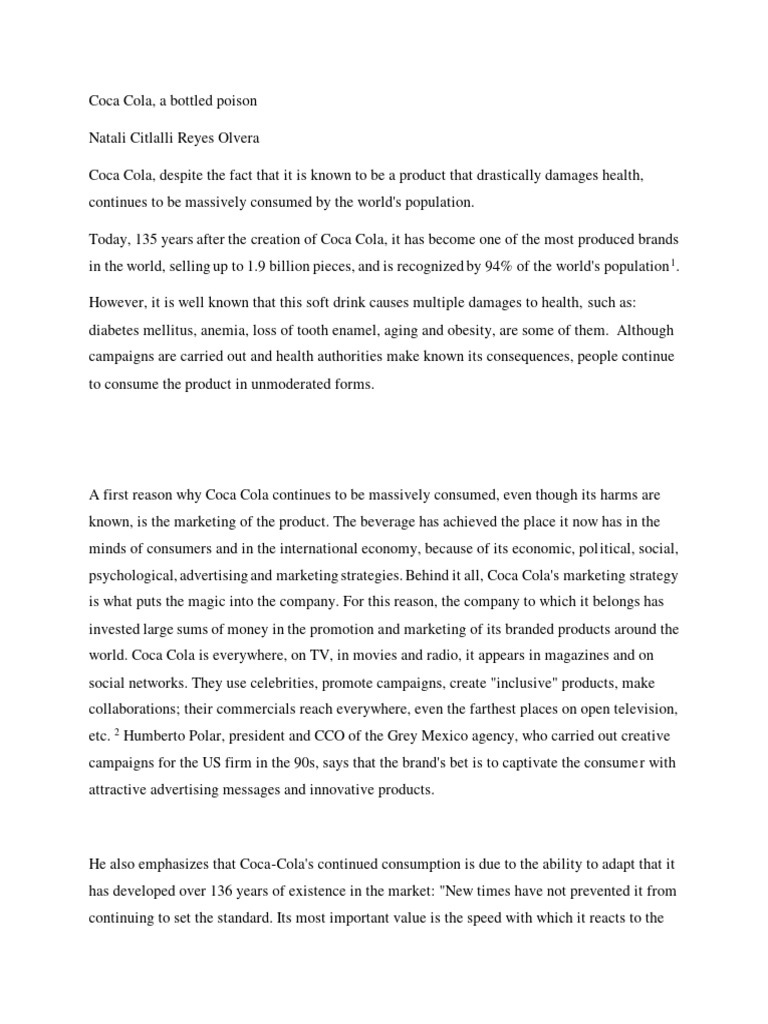 Coca Cola, a bottled poison

Natali Citlalli Reyes Olvera

Coca Cola, despite the fact that it is known to be a product that drastically damages health, continues to be massively consumed by the world's population.

Today, 135 years after the creation of Coca Cola, it has become one of the most produced brands in the world, selling up to 1.9 billion pieces, and is recognized by 94% of the world's population$^1$.

However, it is well known that this soft drink causes multiple damages to health, such as: diabetes mellitus, anemia, loss of tooth enamel, aging and obesity, are some of them. Although campaigns are carried out and health authorities make known its consequences, people continue to consume the product in unmoderated forms.

A first reason why Coca Cola continues to be massively consumed, even though its harms are known, is the marketing of the product. The beverage has achieved the place it now has in the minds of consumers and in the international economy, because of its economic, political, social, psychological, advertising and marketing strategies. Behind it all, Coca Cola's marketing strategy is what puts the magic into the company. For this reason, the company to which it belongs has invested large sums of money in the promotion and marketing of its branded products around the world. Coca Cola is everywhere, on TV, in movies and radio, it appears in magazines and on social networks. They use celebrities, promote campaigns, create "inclusive" products, make collaborations; their commercials reach everywhere, even the farthest places on open television, etc. $^2$ Humberto Polar, president and CCO of the Grey Mexico agency, who carried out creative campaigns for the US firm in the 90s, says that the brand's bet is to captivate the consumer with attractive advertising messages and innovative products.

He also emphasizes that Coca-Cola's continued consumption is due to the ability to adapt that it has developed over 136 years of existence in the market: "New times have not prevented it from continuing to set the standard. Its most important value is the speed with which it reacts to the